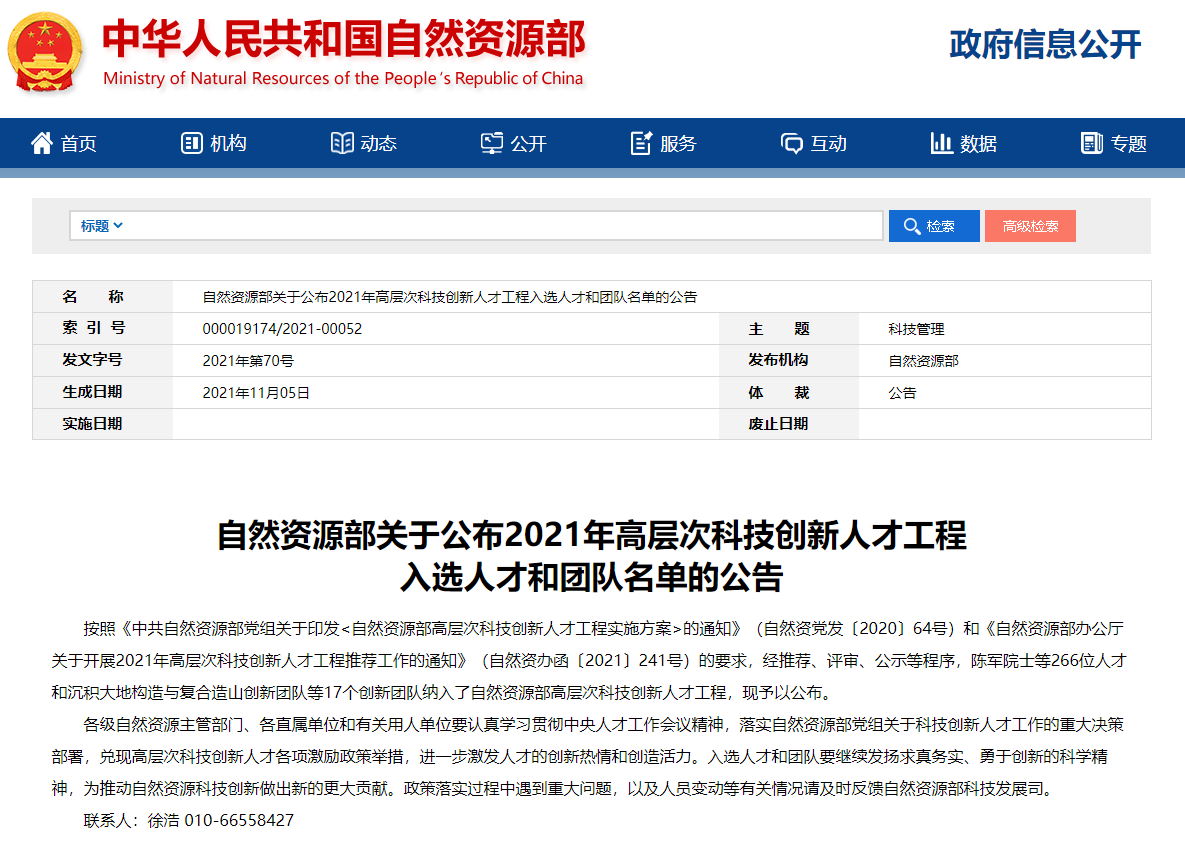 中华人民共和国自然资源部
Ministry of Natural Resources of the People's Republic of China

政府信息公开

首页 机构 动态 公开 服务 互动 数据 专题

标题 检索 高级检索

| 名　　称 | 自然资源部关于公布2021年高层次科技创新人才工程入选人才和团队名单的公告 | | |
|---|---|---|---|
| 索 引 号 | 000019174/2021-00052 | 主　　题 | 科技管理 |
| 发文字号 | 2021年第70号 | 发布机构 | 自然资源部 |
| 生成日期 | 2021年11月05日 | 体　　裁 | 公告 |
| 实施日期 | | 废止日期 | |

自然资源部关于公布2021年高层次科技创新人才工程入选人才和团队名单的公告

按照《中共自然资源部党组关于印发<自然资源部高层次科技创新人才工程实施方案>的通知》（自然资党发〔2020〕64号）和《自然资源部办公厅关于开展2021年高层次科技创新人才工程推荐工作的通知》（自然资办函〔2021〕241号）的要求，经推荐、评审、公示等程序，陈军院士等266位人才和沉积大地构造与复合造山创新团队等17个创新团队纳入了自然资源部高层次科技创新人才工程，现予以公布。

各级自然资源主管部门、各直属单位和有关用人单位要认真学习贯彻中央人才工作会议精神，落实自然资源部党组关于科技创新人才工作的重大决策部署，兑现高层次科技创新人才各项激励政策举措，进一步激发人才的创新热情和创造活力。入选人才和团队要继续发扬求真务实、勇于创新的科学精神，为推动自然资源科技创新做出新的更大贡献。政策落实过程中遇到重大问题，以及人员变动等有关情况请及时反馈自然资源部科技发展司。

联系人：徐浩 010-66558427